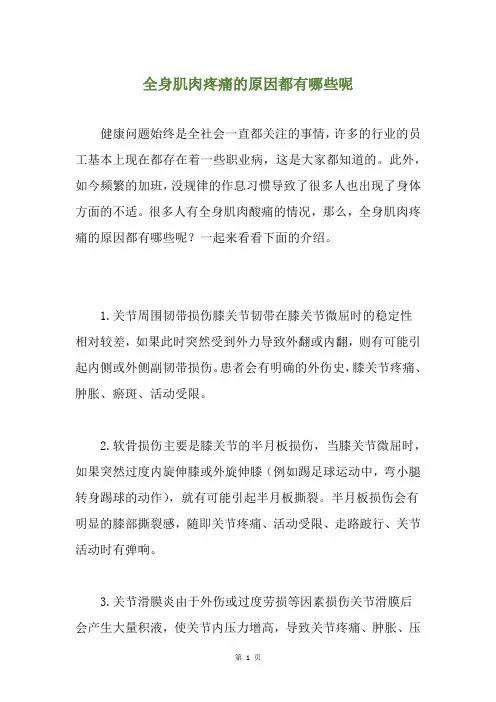 全身肌肉疼痛的原因都有哪些呢

健康问题始终是全社会一直都关注的事情，许多的行业的员工基本上现在都存在着一些职业病，这是大家都知道的。此外，如今频繁的加班，没规律的作息习惯导致了很多人也出现了身体方面的不适。很多人有全身肌肉酸痛的情况，那么，全身肌肉疼痛的原因都有哪些呢？一起来看看下面的介绍。

1.关节周围韧带损伤膝关节韧带在膝关节微屈时的稳定性相对较差，如果此时突然受到外力导致外翻或内翻，则有可能引起内侧或外侧副韧带损伤。患者会有明确的外伤史，膝关节疼痛、肿胀、瘀斑、活动受限。

2.软骨损伤主要是膝关节的半月板损伤，当膝关节微屈时，如果突然过度内旋伸膝或外旋伸膝（例如踢足球运动中，弯小腿转身踢球的动作），就有可能引起半月板撕裂。半月板损伤会有明显的膝部撕裂感，随即关节疼痛、活动受限、走路跛行、关节活动时有弹响。

3.关节滑膜炎由于外伤或过度劳损等因素损伤关节滑膜后会产生大量积液，使关节内压力增高，导致关节疼痛、肿胀、压

第 1 页